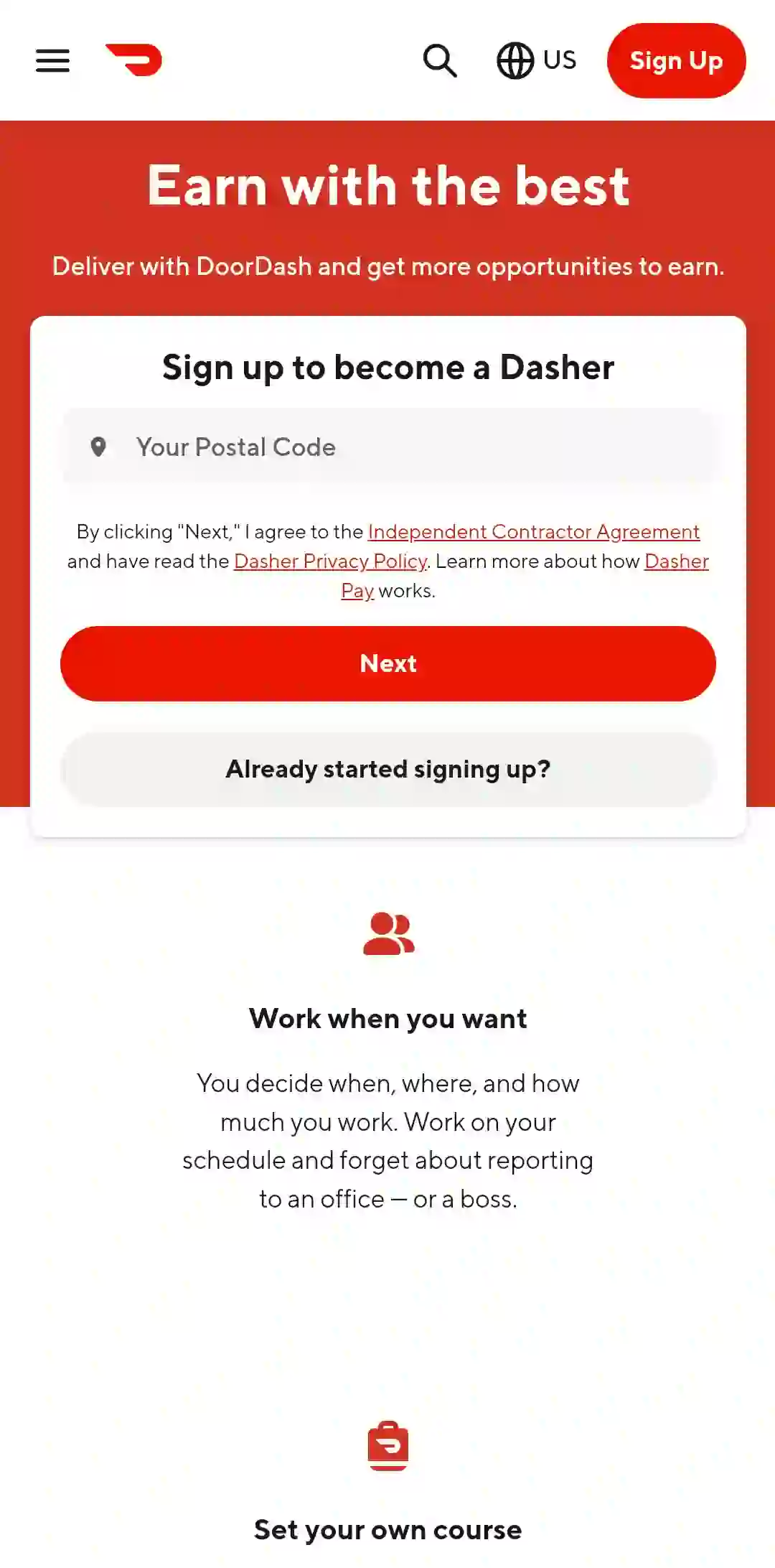 US Sign Up

Earn with the best

Deliver with DoorDash and get more opportunities to earn.

Sign up to become a Dasher

Your Postal Code

By clicking "Next," I agree to the Independent Contractor Agreement and have read the Dasher Privacy Policy. Learn more about how Dasher Pay works.

Next

Already started signing up?

Work when you want

You decide when, where, and how much you work. Work on your schedule and forget about reporting to an office — or a boss.

Set your own course